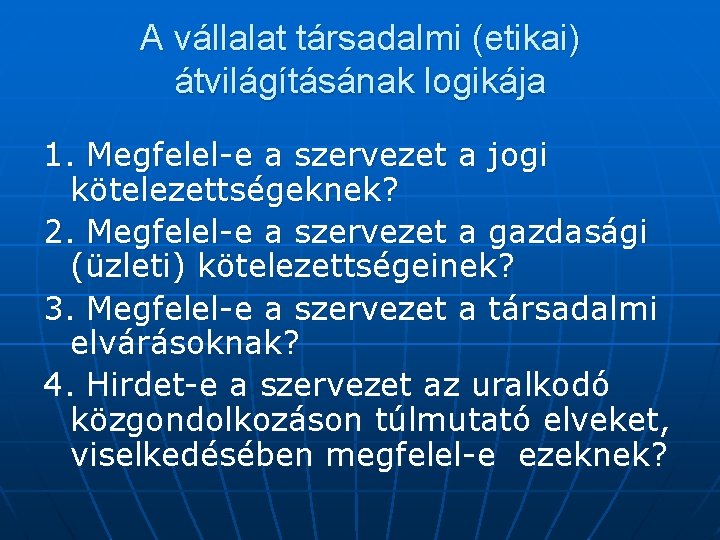 A vállalat társadalmi (etikai) átvilágításának logikája

1. Megfelel-e a szervezet a jogi kötelezettségeknek?

2. Megfelel-e a szervezet a gazdasági (üzleti) kötelezettségeinek?

3. Megfelel-e a szervezet a társadalmi elvárásoknak?

4. Hirdet-e a szervezet az uralkodó közgondolkozáson túlmutató elveket, viselkedésében megfelel-e ezeknek?